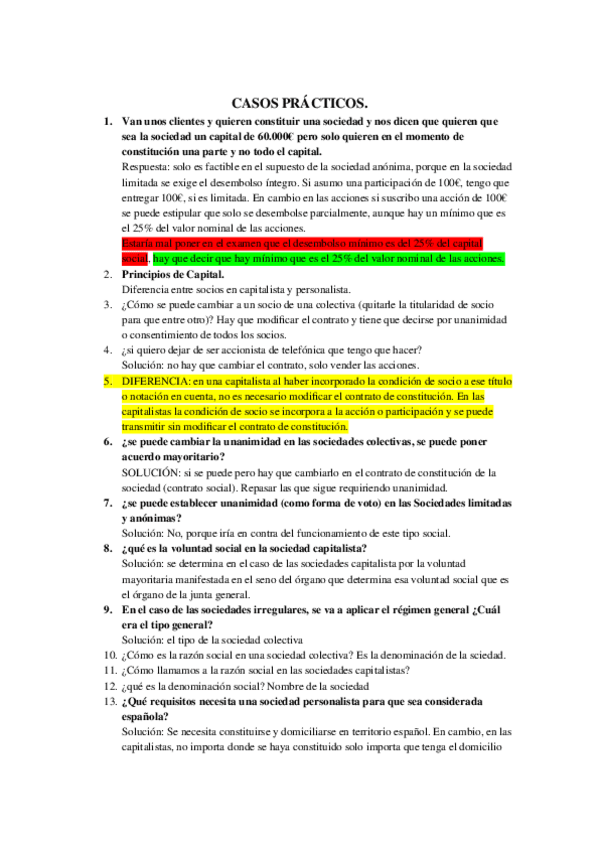 CASOS PRÁCTICOS.

1. Van unos clientes y quieren constituir una sociedad y nos dicen que quieren que sea la sociedad un capital de 60.000€ pero solo quieren en el momento de constitución una parte y no todo el capital.
Respuesta: solo es factible en el supuesto de la sociedad anónima, porque en la sociedad limitada se exige el desembolso íntegro. Si asumo una participación de 100€, tengo que entregar 100€, si es limitada. En cambio en las acciones si suscribo una acción de 100€ se puede estipular que solo se desembolse parcialmente, aunque hay un mínimo que es el 25% del valor nominal de las acciones.
Estaría mal poner en el examen que el desembolso mínimo es del 25% del capital social. hay que decir que hay mínimo que es el 25% del valor nominal de las acciones.
2. Principios de Capital.
Diferencia entre socios en capitalista y personalista.
3. ¿Cómo se puede cambiar a un socio de una colectiva (quitarle la titularidad de socio para que entre otro)? Hay que modificar el contrato y tiene que decirse por unanimidad o consentimiento de todos los socios.
4. ¿si quiero dejar de ser accionista de telefónica que tengo que hacer?
Solución: no hay que cambiar el contrato, solo vender las acciones.
5. DIFERENCIA: en una capitalista al haber incorporado la condición de socio a ese título o notación en cuenta, no es necesario modificar el contrato de constitución. En las capitalistas la condición de socio se incorpora a la acción o participación y se puede transmitir sin modificar el contrato de constitución.
6. ¿se puede cambiar la unanimidad en las sociedades colectivas, se puede poner acuerdo mayoritario?
SOLUCIÓN: si se puede pero hay que cambiarlo en el contrato de constitución de la sociedad (contrato social). Repasar las que sigue requiriendo unanimidad.
7. ¿se puede establecer unanimidad (como forma de voto) en las Sociedades limitadas y anónimas?
Solución: No, porque iría en contra del funcionamiento de este tipo social.
8. ¿qué es la voluntad social en la sociedad capitalista?
Solución: se determina en el caso de las sociedades capitalista por la voluntad mayoritaria manifestada en el seno del órgano que determina esa voluntad social que es el órgano de la junta general.
9. En el caso de las sociedades irregulares, se va a aplicar el régimen general ¿Cuál era el tipo general?
Solución: el tipo de la sociedad colectiva
10. ¿Cómo es la razón social en una sociedad colectiva? Es la denominación de la sciedad.
11. ¿Cómo llamamos a la razón social en las sociedades capitalistas?
12. ¿qué es la denominación social? Nombre de la sociedad
13. ¿Qué requisitos necesita una sociedad personalista para que sea considerada española?
Solución: Se necesita constituirse y domiciliarse en territorio español. En cambio, en las capitalistas, no importa donde se haya constituido solo importa que tenga el domicilio